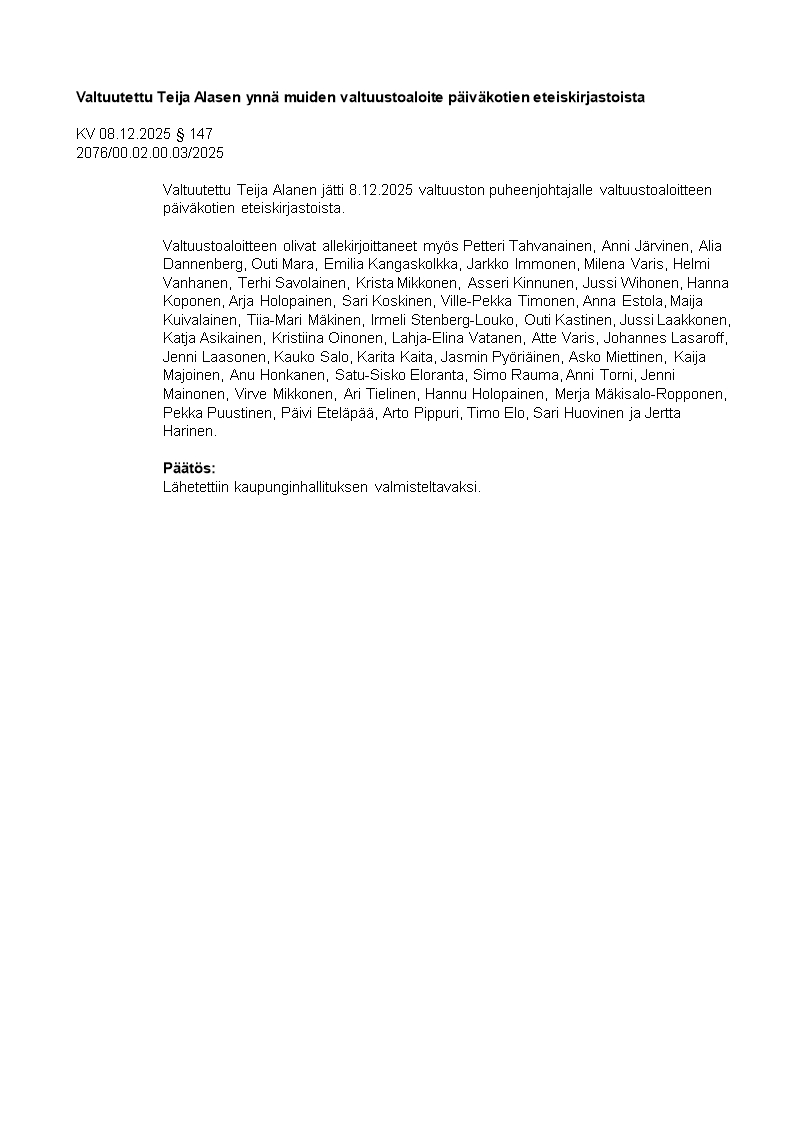 Valtuutettu Teija Alasen ynnä muiden valtuustoaloite päiväkotien eteiskirjastoista

KV 08.12.2025 § 147
2076/00.02.00.03/2025

Valtuutettu Teija Alanen jätti 8.12.2025 valtuuston puheenjohtajalle valtuustoaloitteen päiväkotien eteiskirjastoista.

Valtuustoaloitteen olivat allekirjoittaneet myös Petteri Tahvanainen, Anni Järvinen, Alia Dannenberg, Outi Mara, Emilia Kangaskolkka, Jarkko Immonen, Milena Varis, Helmi Vanhanen, Terhi Savolainen, Krista Mikkonen, Asseri Kinnunen, Jussi Wihonen, Hanna Koponen, Arja Holopainen, Sari Koskinen, Ville-Pekka Timonen, Anna Estola, Maija Kuivalainen, Tiia-Mari Mäkinen, Irmeli Stenberg-Louko, Outi Kastinen, Jussi Laakkonen, Katja Asikainen, Kristiina Oinonen, Lahja-Elina Vatanen, Atte Varis, Johannes Lasaroff, Jenni Laasonen, Kauko Salo, Karita Kaita, Jasmin Pyöriäinen, Asko Miettinen, Kaija Majoinen, Anu Honkanen, Satu-Sisko Eloranta, Simo Rauma, Anni Torni, Jenni Mainonen, Virve Mikkonen, Ari Tielinen, Hannu Holopainen, Merja Mäkisalo-Ropponen, Pekka Puustinen, Päivi Eteläpää, Arto Pippuri, Timo Elo, Sari Huovinen ja Jertta Harinen.

Päätös:
Lähetettiin kaupunginhallituksen valmisteltavaksi.